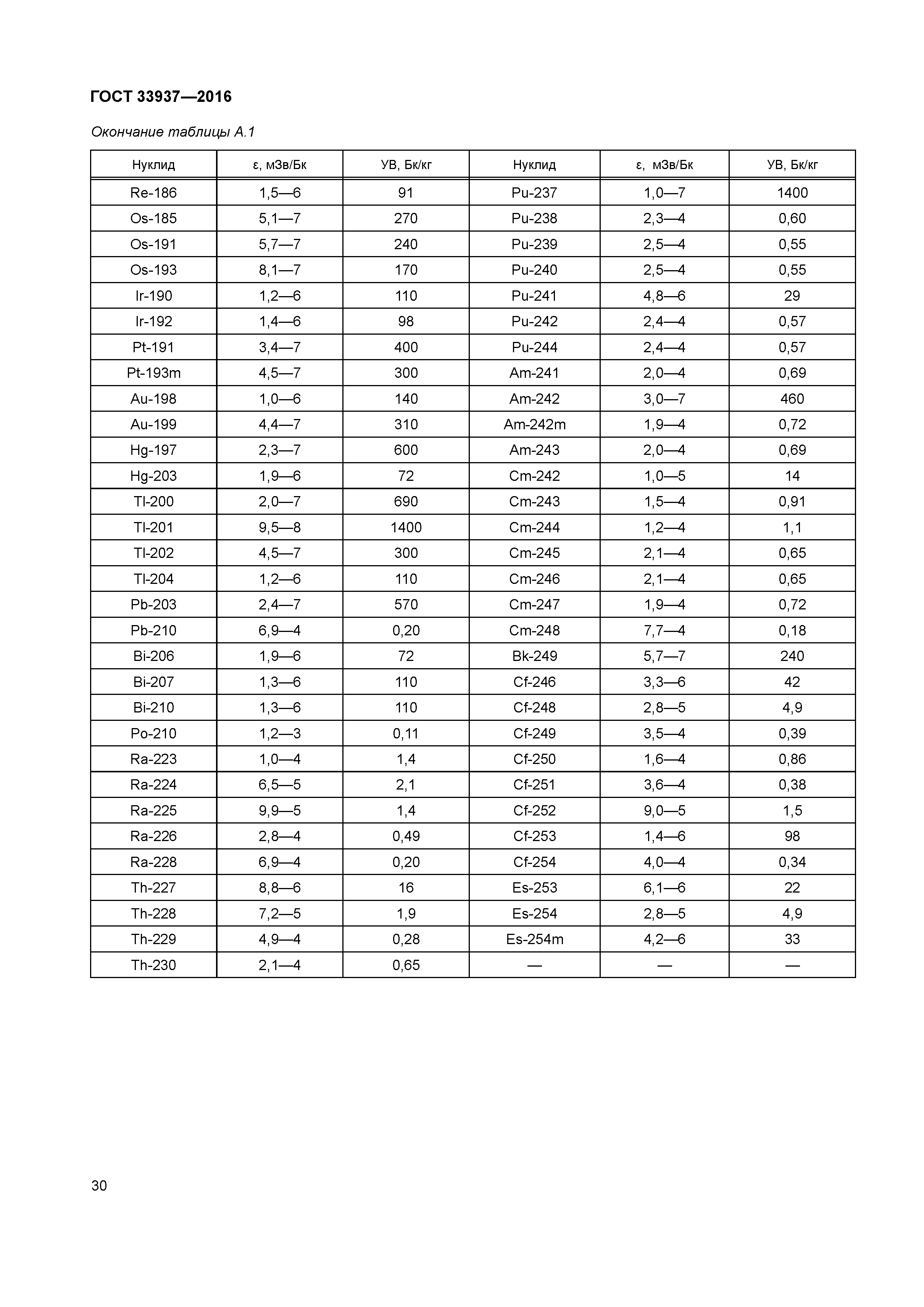 ГОСТ 33937—2016

Окончание таблицы А.1

| Нуклид | ε, мЗв/Бк | УВ, Бк/кг | Нуклид | ε, мЗв/Бк | УВ, Бк/кг |
|---|---|---|---|---|---|
| Re-186 | 1,5—6 | 91 | Pu-237 | 1,0—7 | 1400 |
| Os-185 | 5,1—7 | 270 | Pu-238 | 2,3—4 | 0,60 |
| Os-191 | 5,7—7 | 240 | Pu-239 | 2,5—4 | 0,55 |
| Os-193 | 8,1—7 | 170 | Pu-240 | 2,5—4 | 0,55 |
| Ir-190 | 1,2—6 | 110 | Pu-241 | 4,8—6 | 29 |
| Ir-192 | 1,4—6 | 98 | Pu-242 | 2,4—4 | 0,57 |
| Pt-191 | 3,4—7 | 400 | Pu-244 | 2,4—4 | 0,57 |
| Pt-193m | 4,5—7 | 300 | Am-241 | 2,0—4 | 0,69 |
| Au-198 | 1,0—6 | 140 | Am-242 | 3,0—7 | 460 |
| Au-199 | 4,4—7 | 310 | Am-242m | 1,9—4 | 0,72 |
| Hg-197 | 2,3—7 | 600 | Am-243 | 2,0—4 | 0,69 |
| Hg-203 | 1,9—6 | 72 | Cm-242 | 1,0—5 | 14 |
| Tl-200 | 2,0—7 | 690 | Cm-243 | 1,5—4 | 0,91 |
| Tl-201 | 9,5—8 | 1400 | Cm-244 | 1,2—4 | 1,1 |
| Tl-202 | 4,5—7 | 300 | Cm-245 | 2,1—4 | 0,65 |
| Tl-204 | 1,2—6 | 110 | Cm-246 | 2,1—4 | 0,65 |
| Pb-203 | 2,4—7 | 570 | Cm-247 | 1,9—4 | 0,72 |
| Pb-210 | 6,9—4 | 0,20 | Cm-248 | 7,7—4 | 0,18 |
| Bi-206 | 1,9—6 | 72 | Bk-249 | 5,7—7 | 240 |
| Bi-207 | 1,3—6 | 110 | Cf-246 | 3,3—6 | 42 |
| Bi-210 | 1,3—6 | 110 | Cf-248 | 2,8—5 | 4,9 |
| Po-210 | 1,2—3 | 0,11 | Cf-249 | 3,5—4 | 0,39 |
| Ra-223 | 1,0—4 | 1,4 | Cf-250 | 1,6—4 | 0,86 |
| Ra-224 | 6,5—5 | 2,1 | Cf-251 | 3,6—4 | 0,38 |
| Ra-225 | 9,9—5 | 1,4 | Cf-252 | 9,0—5 | 1,5 |
| Ra-226 | 2,8—4 | 0,49 | Cf-253 | 1,4—6 | 98 |
| Ra-228 | 6,9—4 | 0,20 | Cf-254 | 4,0—4 | 0,34 |
| Th-227 | 8,8—6 | 16 | Es-253 | 6,1—6 | 22 |
| Th-228 | 7,2—5 | 1,9 | Es-254 | 2,8—5 | 4,9 |
| Th-229 | 4,9—4 | 0,28 | Es-254m | 4,2—6 | 33 |
| Th-230 | 2,1—4 | 0,65 | — | — | — |

30